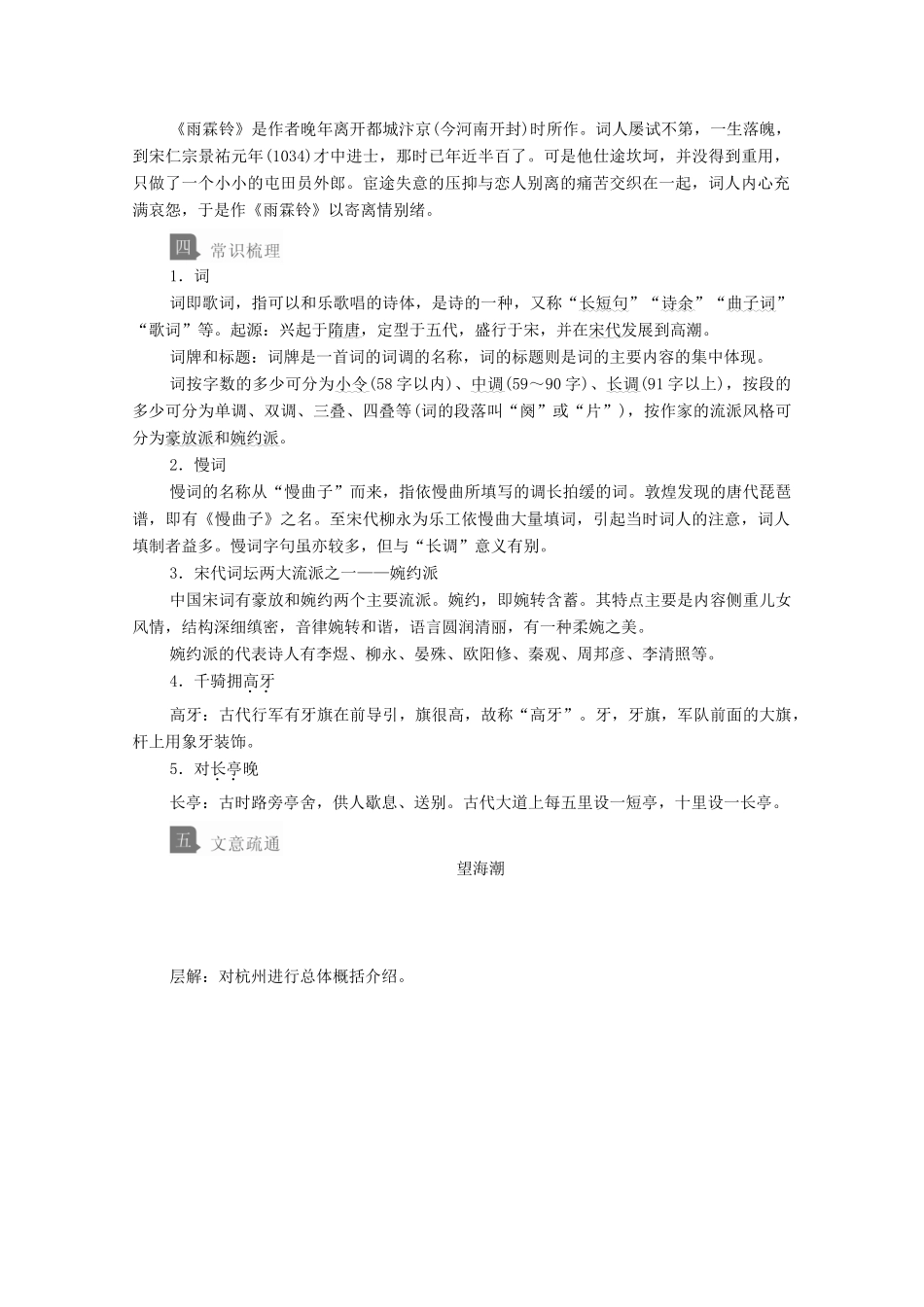 《雨霖铃》是作者晚年离开都城汴京(今河南开封)时所作。词人屡试不第，一生落魄，到宋仁宗景祐元年(1034)才中进士，那时已年近半百了。可是他仕途坎坷，并没得到重用，只做了一个小小的屯田员外郎。宦途失意的压抑与恋人别离的痛苦交织在一起，词人内心充满哀怨，于是作《雨霖铃》以寄离情别绪。

四 常识梳理

1．词

词即歌词，指可以和乐歌唱的诗体，是诗的一种，又称“长短句”“诗余”“曲子词”“歌词”等。起源：兴起于隋唐，定型于五代，盛行于宋，并在宋代发展到高潮。

词牌和标题：词牌是一首词的词调的名称，词的标题则是词的主要内容的集中体现。

词按字数的多少可分为小令(58字以内)、中调(59～90字)、长调(91字以上)，按段的多少可分为单调、双调、三叠、四叠等(词的段落叫“阕”或“片”)，按作家的流派风格可分为豪放派和婉约派。

2．慢词

慢词的名称从“慢曲子”而来，指依慢曲所填写的调长拍缓的词。敦煌发现的唐代琵琶谱，即有《慢曲子》之名。至宋代柳永为乐工依慢曲大量填词，引起当时词人的注意，词人填制者益多。慢词字句虽亦较多，但与“长调”意义有别。

3．宋代词坛两大流派之一——婉约派

中国宋词有豪放和婉约两个主要流派。婉约，即婉转含蓄。其特点主要是内容侧重儿女风情，结构深细缜密，音律婉转和谐，语言圆润清丽，有一种柔婉之美。

婉约派的代表诗人有李煜、柳永、晏殊、欧阳修、秦观、周邦彦、李清照等。

4．千骑拥高牙

高牙：古代行军有牙旗在前导引，旗很高，故称“高牙”。牙，牙旗，军队前面的大旗，杆上用象牙装饰。

5．对长亭晚

长亭：古时路旁亭舍，供人歇息、送别。古代大道上每五里设一短亭，十里设一长亭。

五 文意疏通

望海潮

层解：对杭州进行总体概括介绍。